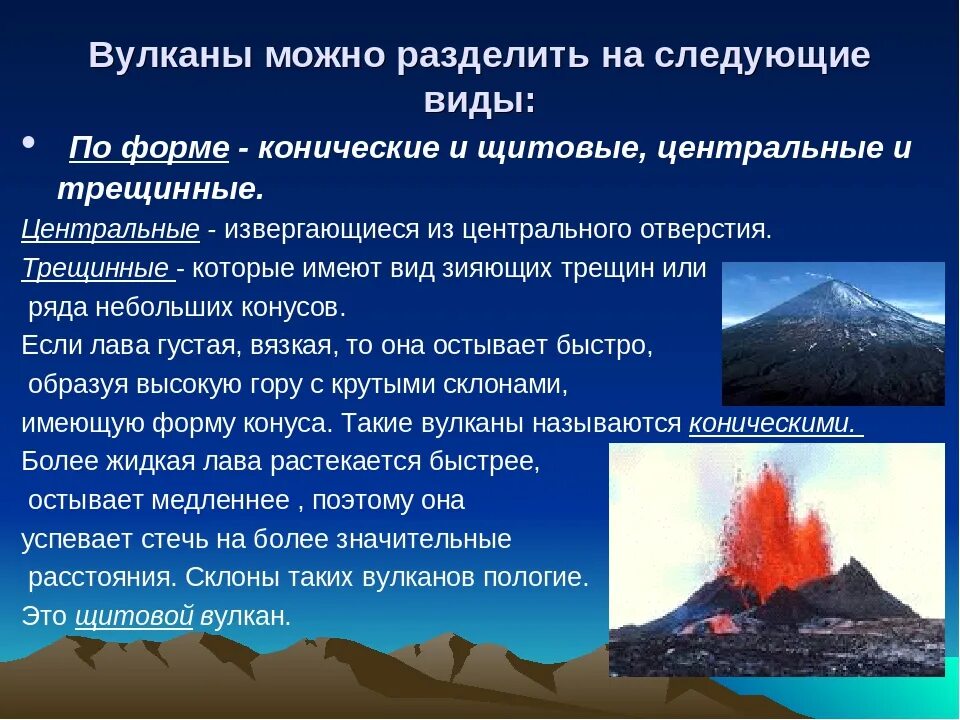 Вулканы можно разделить на следующие виды:

• По форме - конические и щитовые, центральные и трещинные.

Центральные - извергающиеся из центрального отверстия.

Трещинные - которые имеют вид зияющих трещин или ряда небольших конусов.

Если лава густая, вязкая, то она остывает быстро, образуя высокую гору с крутыми склонами, имеющую форму конуса. Такие вулканы называются коническими.

Более жидкая лава растекается быстрее, остывает медленнее , поэтому она успевает стечь на более значительные расстояния. Склоны таких вулканов пологие.

Это щитовой вулкан.